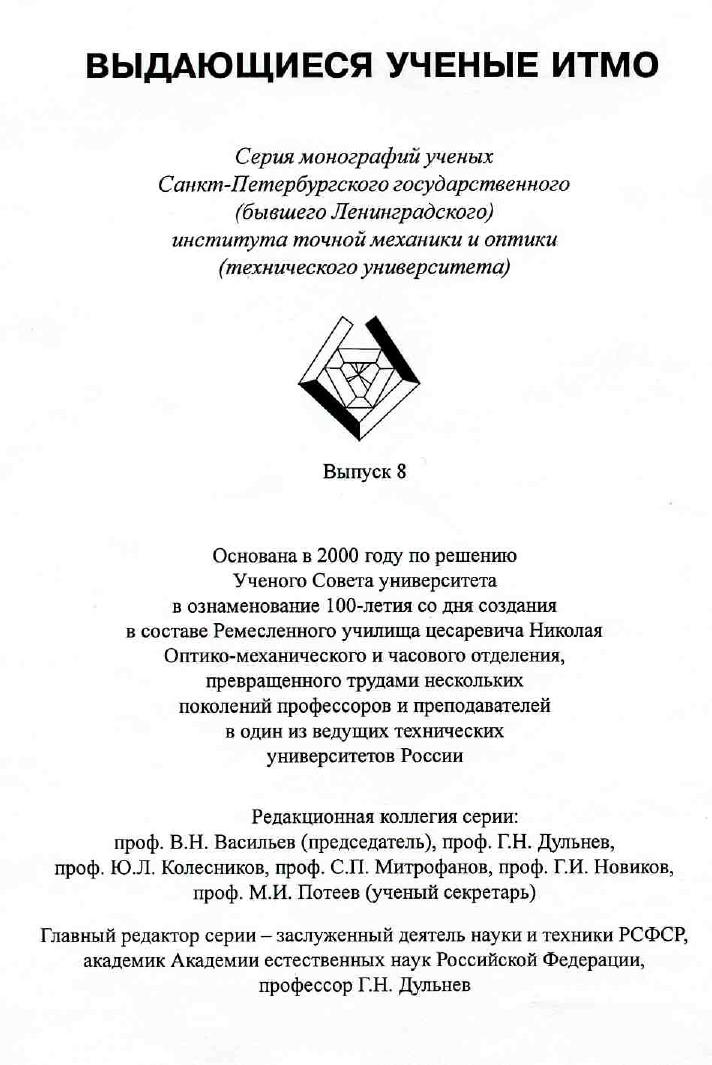 ВЫДАЮЩИЕСЯ УЧЕНЫЕ ИТМО

Серия монографий ученых
Санкт-Петербургского государственного
(бывшего Ленинградского)
института точной механики и оптики
(технического университета)

Выпуск 8

Основана в 2000 году по решению
Ученого Совета университета
в ознаменование 100-летия со дня создания
в составе Ремесленного училища цесаревича Николая
Оптико-механического и часового отделения,
превращенного трудами нескольких
поколений профессоров и преподавателей
в один из ведущих технических
университетов России

Редакционная коллегия серии:
проф. В.Н. Васильев (председатель), проф. Г.Н. Дульнев,
проф. Ю.Л. Колесников, проф. С.П. Митрофанов, проф. Г.И. Новиков,
проф. М.И. Потеев (ученый секретарь)

Главный редактор серии – заслуженный деятель науки и техники РСФСР,
академик Академии естественных наук Российской Федерации,
профессор Г.Н. Дульнев